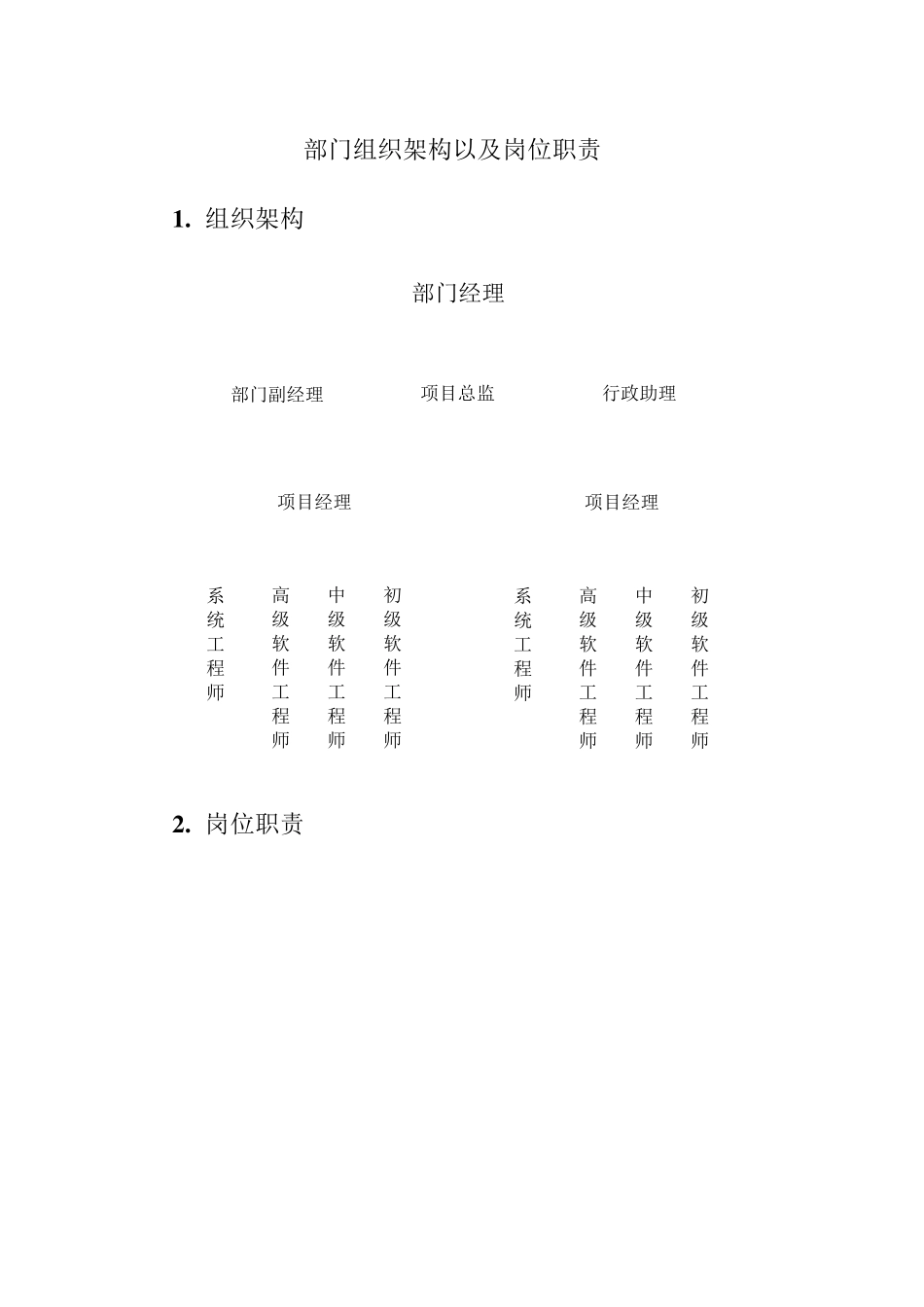 部门组织架构以及岗位职责

1. 组织架构

部门经理

部门副经理

项目总监

行政助理

项目经理

项目经理

系统工程师

高级软件工程师

中级软件工程师

初级软件工程师

系统工程师

高级软件工程师

中级软件工程师

初级软件工程师

2. 岗位职责